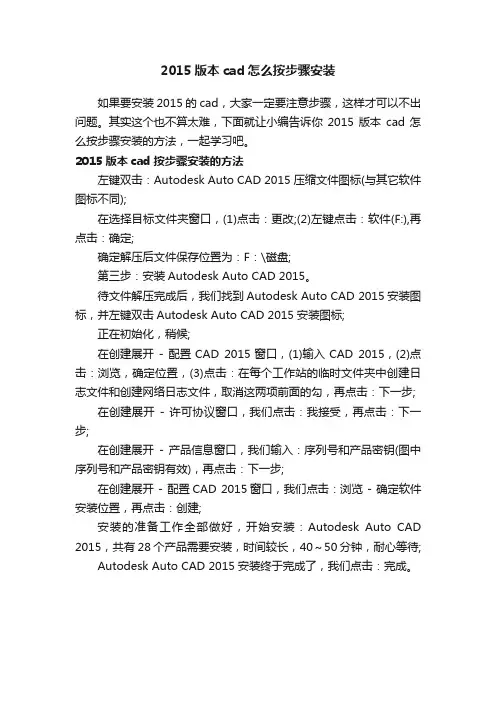 2015 版本 cad 怎么按步骤安装

如果要安装 2015 的 cad，大家一定要注意步骤，这样才可以不出问题。其实这个也不算太难，下面就让小编告诉你 2015 版本 cad 怎么按步骤安装的方法，一起学习吧。

2015 版本 cad 按步骤安装的方法

左键双击：Autodesk Auto CAD 2015 压缩文件图标(与其它软件图标不同);

在选择目标文件夹窗口，(1)点击：更改;(2)左键点击：软件(F:),再点击：确定;

确定解压后文件保存位置为：F：\磁盘;

第三步：安装 Autodesk Auto CAD 2015。

待文件解压完成后，我们找到 Autodesk Auto CAD 2015 安装图标，并左键双击 Autodesk Auto CAD 2015 安装图标;

正在初始化，稍候;

在创建展开 - 配置 CAD 2015 窗口，(1)输入 CAD 2015，(2)点击：浏览，确定位置，(3)点击：在每个工作站的临时文件夹中创建日志文件和创建网络日志文件，取消这两项前面的勾，再点击：下一步;

在创建展开 - 许可协议窗口，我们点击：我接受，再点击：下一步;

在创建展开 - 产品信息窗口，我们输入：序列号和产品密钥(图中序列号和产品密钥有效)，再点击：下一步;

在创建展开 - 配置 CAD 2015 窗口，我们点击：浏览 - 确定软件安装位置，再点击：创建;

安装的准备工作全部做好，开始安装：Autodesk Auto CAD 2015，共有 28 个产品需要安装，时间较长，40～50 分钟，耐心等待;

Autodesk Auto CAD 2015 安装终于完成了，我们点击：完成。